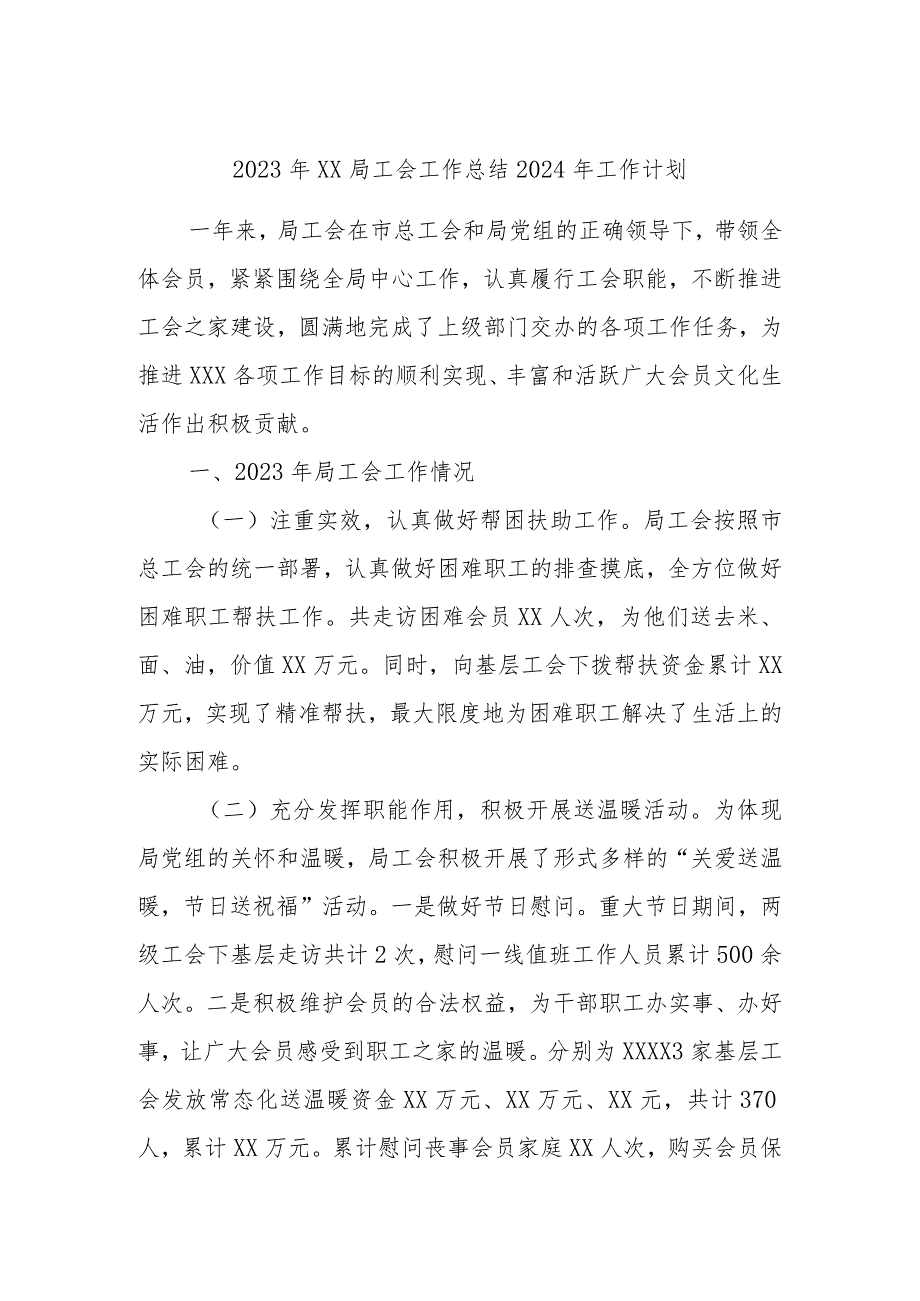 2023年XX局工会工作总结2024年工作计划

一年来，局工会在市总工会和局党组的正确领导下，带领全体会员，紧紧围绕全局中心工作，认真履行工会职能，不断推进工会之家建设，圆满地完成了上级部门交办的各项工作任务，为推进XXX各项工作目标的顺利实现、丰富和活跃广大会员文化生活作出积极贡献。

一、2023年局工会工作情况

（一）注重实效，认真做好帮困扶助工作。局工会按照市总工会的统一部署，认真做好困难职工的排查摸底，全方位做好困难职工帮扶工作。共走访困难会员XX人次，为他们送去米、面、油，价值XX万元。同时，向基层工会下拨帮扶资金累计XX万元，实现了精准帮扶，最大限度地为困难职工解决了生活上的实际困难。

（二）充分发挥职能作用，积极开展送温暖活动。为体现局党组的关怀和温暖，局工会积极开展了形式多样的“关爱送温暖，节日送祝福”活动。一是做好节日慰问。重大节日期间，两级工会下基层走访共计2次，慰问一线值班工作人员累计500余人次。二是积极维护会员的合法权益，为干部职工办实事、办好事，让广大会员感受到职工之家的温暖。分别为XXXX3家基层工会发放常态化送温暖资金XX万元、XX万元、XX元，共计370人，累计XX万元。累计慰问丧事会员家庭XX人次，购买会员保